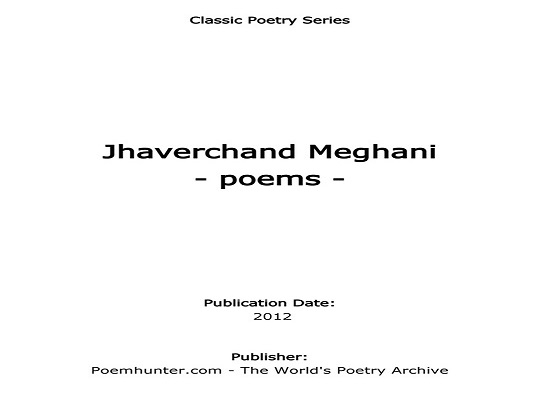 Classic Poetry Series

Jhaverchand Meghani
- poems -

Publication Date:
2012

Publisher:
Poemhunter.com - The World's Poetry Archive